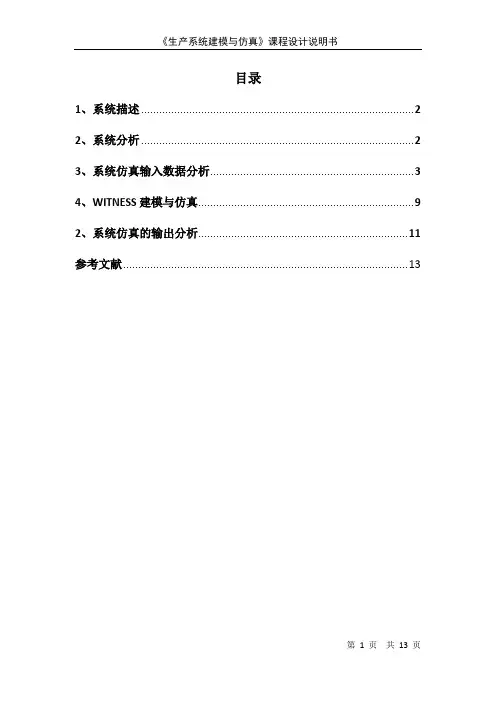 《生产系统建模与仿真》课程设计说明书

目录

1、系统描述 2

2、系统分析 2

3、系统仿真输入数据分析 3

4、WITNESS建模与仿真 9

2、系统仿真的输出分析 11

参考文献 13

第1页 共13页